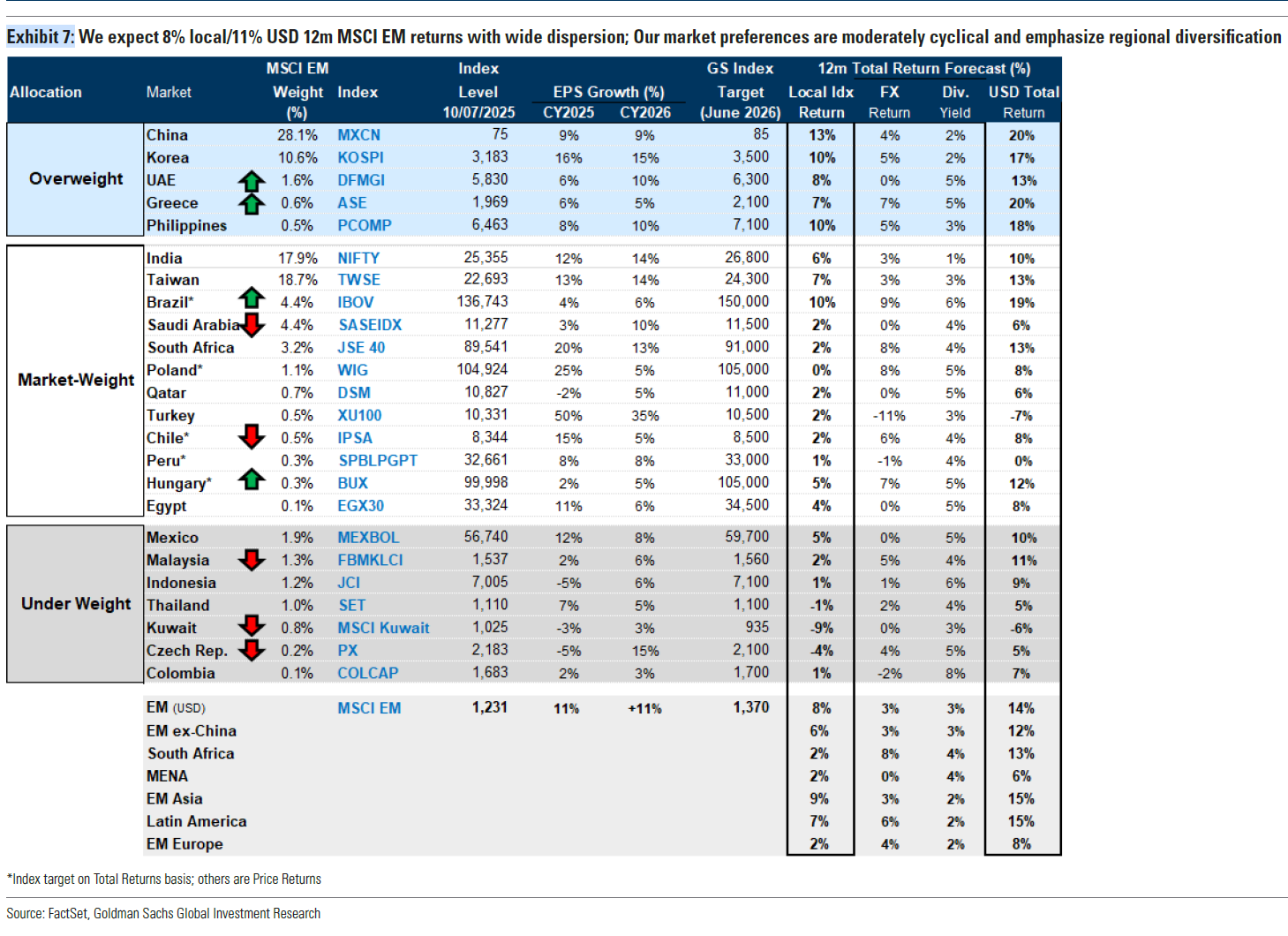 Exhibit 7: We expect 8% local/11% USD 12m MSCI EM returns with wide dispersion; Our market preferences are moderately cyclical and emphasize regional diversification

| Allocation | Market | MSCI EM Weight (%) | Index | Index Level 10/07/2025 | EPS Growth (%) CY2025 | EPS Growth (%) CY2026 | GS Index Target (June 2026) | 12m Total Return Forecast (%) Local Idx Return | FX Return | Div. Yield | USD Total Return |
|---|---|---|---|---|---|---|---|---|---|---|---|
| Overweight | China | 28.1% | MXCN | 75 | 9% | 9% | 85 | 13% | 4% | 2% | 20% |
| | Korea | 10.6% | KOSPI | 3,183 | 16% | 15% | 3,500 | 10% | 5% | 2% | 17% |
| | UAE | 1.6% | DFMGI | 5,830 | 6% | 10% | 6,300 | 8% | 0% | 5% | 13% |
| | Greece | 0.6% | ASE | 1,969 | 6% | 5% | 2,100 | 7% | 7% | 5% | 20% |
| | Philippines | 0.5% | PCOMP | 6,463 | 8% | 10% | 7,100 | 10% | 5% | 3% | 18% |
| Market-Weight | India | 17.9% | NIFTY | 25,355 | 12% | 14% | 26,800 | 6% | 3% | 1% | 10% |
| | Taiwan | 18.7% | TWSE | 22,693 | 13% | 14% | 24,300 | 7% | 3% | 3% | 13% |
| | Brazil* | 4.4% | IBOV | 136,743 | 4% | 6% | 150,000 | 10% | 9% | 6% | 19% |
| | Saudi Arabia | 4.4% | SASEIDX | 11,277 | 3% | 10% | 11,500 | 2% | 0% | 4% | 6% |
| | South Africa | 3.2% | JSE 40 | 89,541 | 20% | 13% | 91,000 | 2% | 8% | 4% | 13% |
| | Poland* | 1.1% | WIG | 104,924 | 25% | 5% | 105,000 | 0% | 8% | 5% | 8% |
| | Qatar | 0.7% | DSM | 10,827 | -2% | 5% | 11,000 | 2% | 0% | 5% | 6% |
| | Turkey | 0.5% | XU100 | 10,331 | 50% | 35% | 10,500 | 2% | -11% | 3% | -7% |
| | Chile* | 0.5% | IPSA | 8,344 | 15% | 5% | 8,500 | 2% | 6% | 4% | 8% |
| | Peru* | 0.3% | SPBLPGPT | 32,661 | 8% | 8% | 33,000 | 1% | -1% | 4% | 0% |
| | Hungary* | 0.3% | BUX | 99,998 | 2% | 5% | 105,000 | 5% | 7% | 5% | 12% |
| | Egypt | 0.1% | EGX30 | 33,324 | 11% | 6% | 34,500 | 4% | 0% | 5% | 8% |
| Under Weight | Mexico | 1.9% | MEXBOL | 56,740 | 12% | 8% | 59,700 | 5% | 0% | 5% | 10% |
| | Malaysia | 1.3% | FBMKLCI | 1,537 | 2% | 6% | 1,560 | 2% | 5% | 4% | 11% |
| | Indonesia | 1.2% | JCI | 7,005 | -5% | 6% | 7,100 | 1% | 1% | 6% | 9% |
| | Thailand | 1.0% | SET | 1,110 | 7% | 5% | 1,100 | -1% | 2% | 4% | 5% |
| | Kuwait | 0.8% | MSCI Kuwait | 1,025 | -3% | 3% | 935 | -9% | 0% | 3% | -6% |
| | Czech Rep. | 0.2% | PX | 2,183 | -5% | 15% | 2,100 | -4% | 4% | 5% | 5% |
| | Colombia | 0.1% | COLCAP | 1,683 | 2% | 3% | 1,700 | 1% | -2% | 8% | 7% |
| | EM (USD) | | MSCI EM | 1,231 | 11% | +11% | 1,370 | 8% | 3% | 3% | 14% |
| | EM ex-China | | | | | | | 6% | 3% | 3% | 12% |
| | South Africa | | | | | | | 2% | 8% | 4% | 13% |
| | MENA | | | | | | | 2% | 0% | 4% | 6% |
| | EM Asia | | | | | | | 9% | 3% | 2% | 15% |
| | Latin America | | | | | | | 7% | 6% | 2% | 15% |
| | EM Europe | | | | | | | 2% | 4% | 2% | 8% |

*Index target on Total Returns basis; others are Price Returns

Source: FactSet, Goldman Sachs Global Investment Research